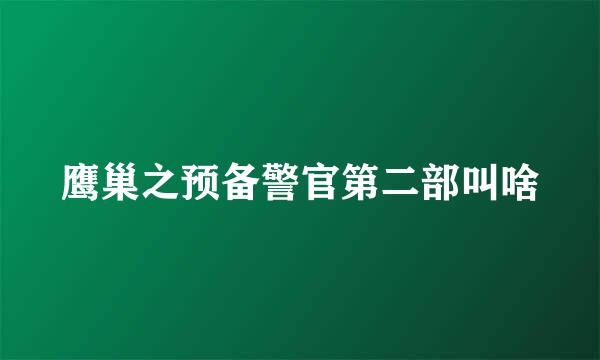 鹰巢之预备警官第二部叫啥